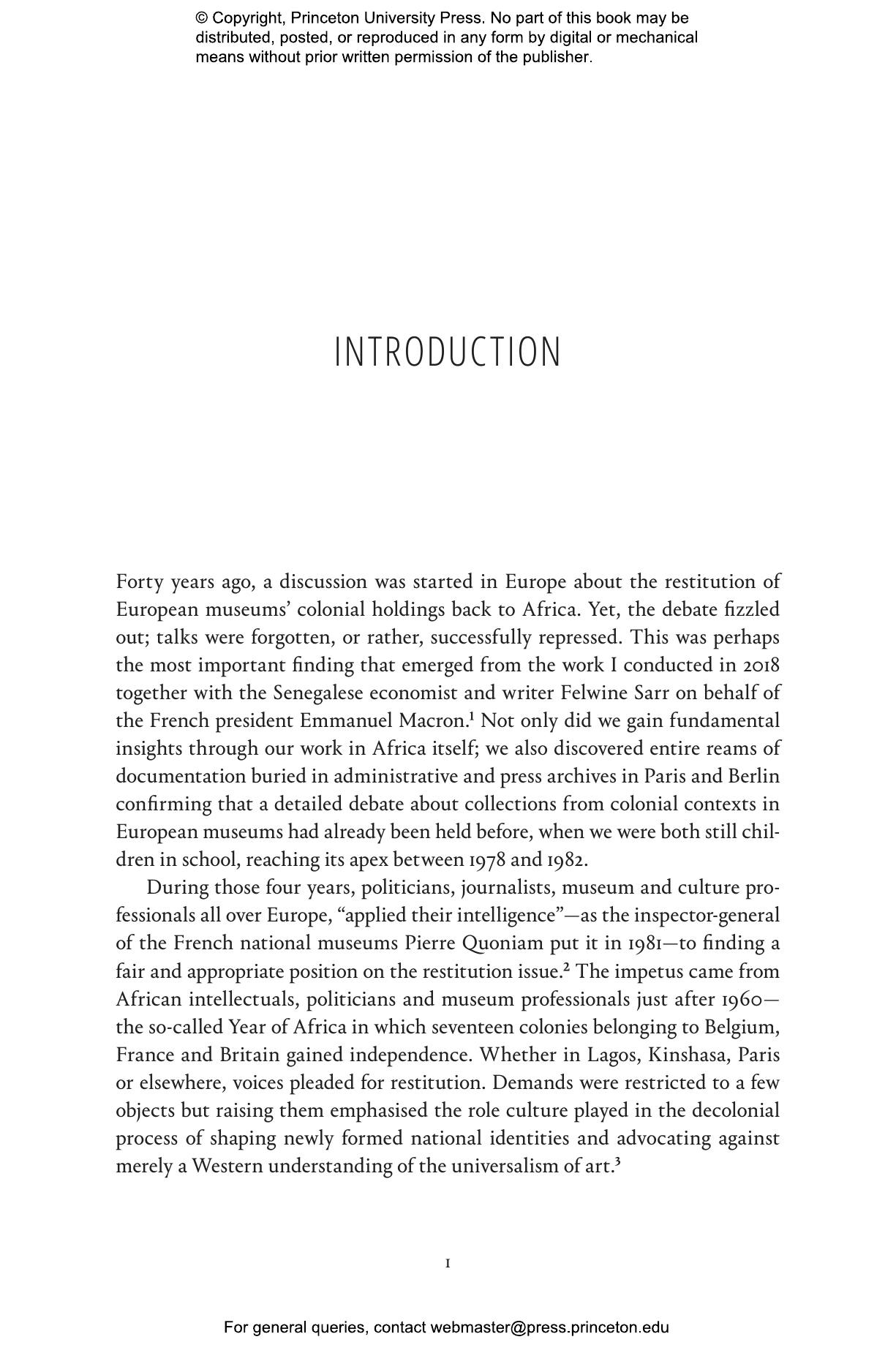 © Copyright, Princeton University Press. No part of this book may be distributed, posted, or reproduced in any form by digital or mechanical means without prior written permission of the publisher.

INTRODUCTION

Forty years ago, a discussion was started in Europe about the restitution of European museums' colonial holdings back to Africa. Yet, the debate fizzled out; talks were forgotten, or rather, successfully repressed. This was perhaps the most important finding that emerged from the work I conducted in 2018 together with the Senegalese economist and writer Felwine Sarr on behalf of the French president Emmanuel Macron.$^1$ Not only did we gain fundamental insights through our work in Africa itself; we also discovered entire reams of documentation buried in administrative and press archives in Paris and Berlin confirming that a detailed debate about collections from colonial contexts in European museums had already been held before, when we were both still children in school, reaching its apex between 1978 and 1982.

During those four years, politicians, journalists, museum and culture professionals all over Europe, "applied their intelligence"—as the inspector-general of the French national museums Pierre Quoniam put it in 1981—to finding a fair and appropriate position on the restitution issue.$^2$ The impetus came from African intellectuals, politicians and museum professionals just after 1960—the so-called Year of Africa in which seventeen colonies belonging to Belgium, France and Britain gained independence. Whether in Lagos, Kinshasa, Paris or elsewhere, voices pleaded for restitution. Demands were restricted to a few objects but raising them emphasised the role culture played in the decolonial process of shaping newly formed national identities and advocating against merely a Western understanding of the universalism of art.$^3$

1

For general queries, contact webmaster@press.princeton.edu